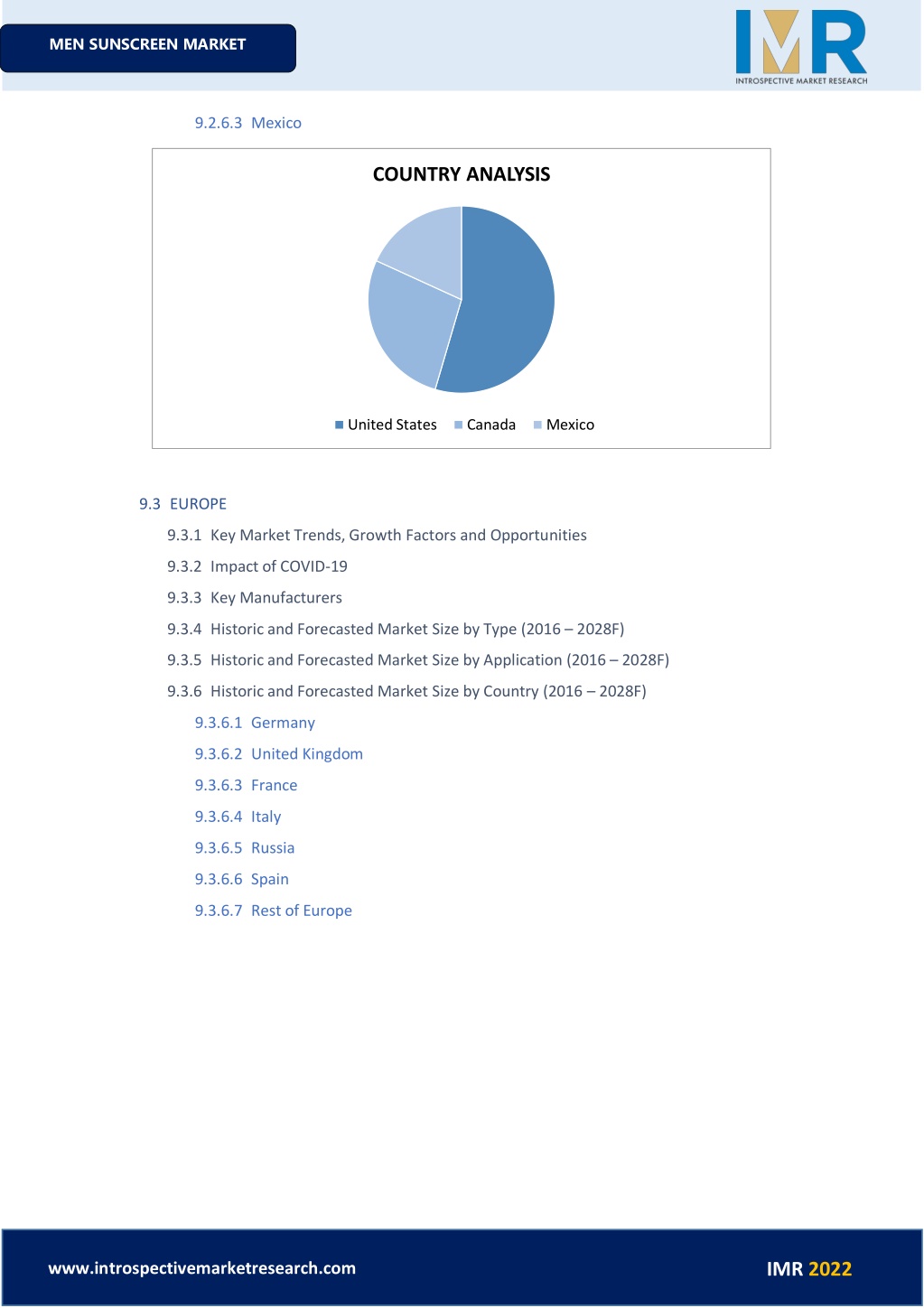 MEN SUNSCREEN MARKET

IMR
INTROSPECTIVE MARKET RESEARCH

9.2.6.3 Mexico

COUNTRY ANALYSIS

United States Canada Mexico

9.3 EUROPE

9.3.1 Key Market Trends, Growth Factors and Opportunities

9.3.2 Impact of COVID-19

9.3.3 Key Manufacturers

9.3.4 Historic and Forecasted Market Size by Type (2016 – 2028F)

9.3.5 Historic and Forecasted Market Size by Application (2016 – 2028F)

9.3.6 Historic and Forecasted Market Size by Country (2016 – 2028F)

9.3.6.1 Germany

9.3.6.2 United Kingdom

9.3.6.3 France

9.3.6.4 Italy

9.3.6.5 Russia

9.3.6.6 Spain

9.3.6.7 Rest of Europe

www.introspectivemarketresearch.com

IMR 2022